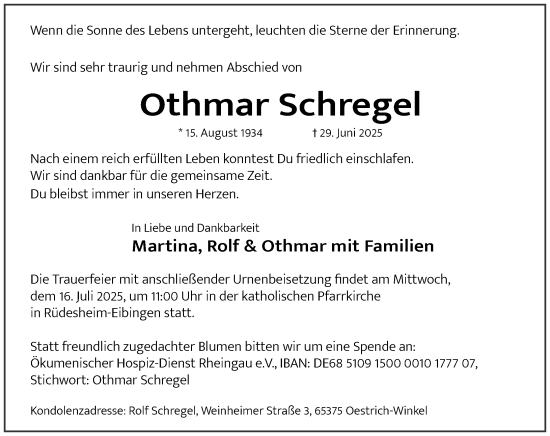 Wenn die Sonne des Lebens untergeht, leuchten die Sterne der Erinnerung.

Wir sind sehr traurig und nehmen Abschied von

Othmar Schregel

* 15. August 1934 † 29. Juni 2025

Nach einem reich erfüllten Leben konntest Du friedlich einschlafen.
Wir sind dankbar für die gemeinsame Zeit.
Du bleibst immer in unseren Herzen.

In Liebe und Dankbarkeit
Martina, Rolf & Othmar mit Familien

Die Trauerfeier mit anschließender Urnenbeisetzung findet am Mittwoch, dem 16. Juli 2025, um 11:00 Uhr in der katholischen Pfarrkirche in Rüdesheim-Eibingen statt.

Statt freundlich zugedachter Blumen bitten wir um eine Spende an:
Ökumenischer Hospiz-Dienst Rheingau e.V., IBAN: DE68 5109 1500 0010 1777 07,
Stichwort: Othmar Schregel

Kondolenzadresse: Rolf Schregel, Weinheimer Straße 3, 65375 Oestrich-Winkel